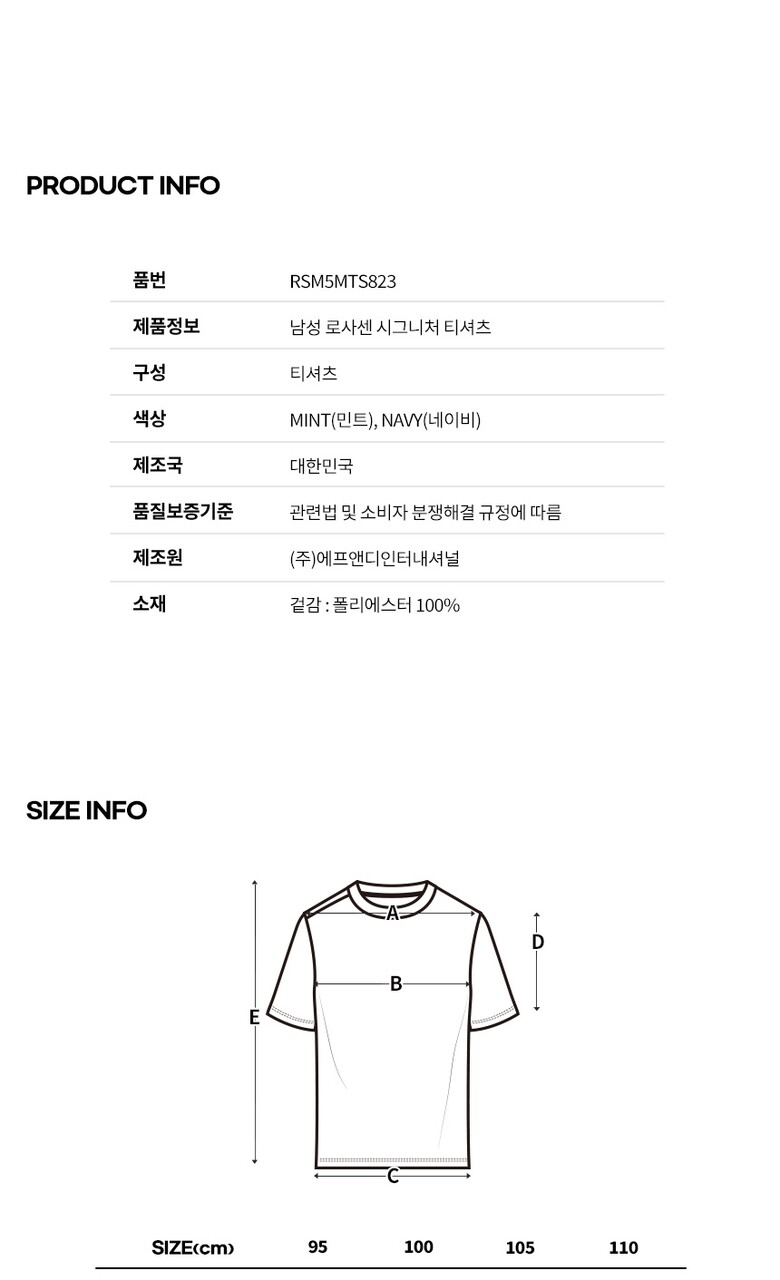 PRODUCT INFO

| 품번 | RSM5MTS823 |
|---|---|
| 제품정보 | 남성 로사센 시그니처 티셔츠 |
| 구성 | 티셔츠 |
| 색상 | MINT(민트), NAVY(네이비) |
| 제조국 | 대한민국 |
| 품질보증기준 | 관련법 및 소비자 분쟁해결 규정에 따름 |
| 제조원 | (주)에프앤디인터내셔널 |
| 소재 | 겉감 : 폴리에스터 100% |

SIZE INFO

A
B
C
D
E

| SIZE(cm) | 95 | 100 | 105 | 110 |
|---|---|---|---|---|